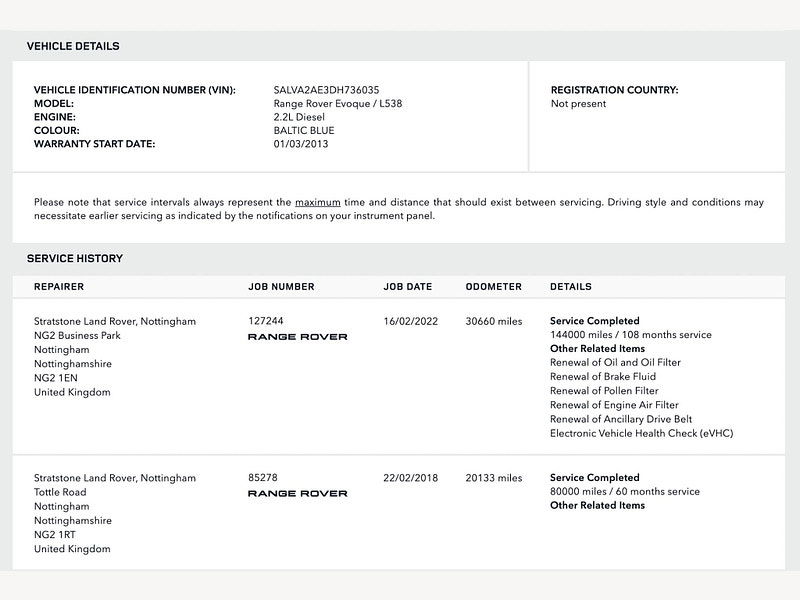 VEHICLE DETAILS

VEHICLE IDENTIFICATION NUMBER (VIN): SALVA2AE3DH736035
MODEL: Range Rover Evoque / L538
ENGINE: 2.2L Diesel
COLOUR: BALTIC BLUE
WARRANTY START DATE: 01/03/2013

REGISTRATION COUNTRY:
Not present

Please note that service intervals always represent the maximum time and distance that should exist between servicing. Driving style and conditions may necessitate earlier servicing as indicated by the notifications on your instrument panel.

SERVICE HISTORY

| REPAIRER | JOB NUMBER | JOB DATE | ODOMETER | DETAILS |
|---|---|---|---|---|
| Stratstone Land Rover, Nottingham NG2 Business Park Nottingham Nottinghamshire NG2 1EN United Kingdom | 127244 RANGE ROVER | 16/02/2022 | 30660 miles | Service Completed 144000 miles / 108 months service Other Related Items Renewal of Oil and Oil Filter Renewal of Brake Fluid Renewal of Pollen Filter Renewal of Engine Air Filter Renewal of Ancillary Drive Belt Electronic Vehicle Health Check (eVHC) |
| Stratstone Land Rover, Nottingham Tottle Road Nottingham Nottinghamshire NG2 1RT United Kingdom | 85278 RANGE ROVER | 22/02/2018 | 20133 miles | Service Completed 80000 miles / 60 months service Other Related Items |